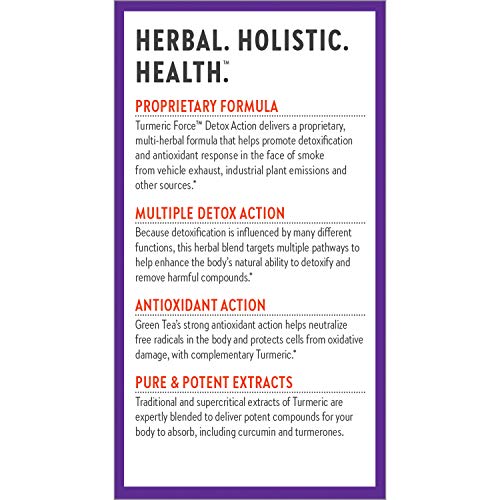 HERBAL. HOLISTIC. HEALTH.™

PROPRIETARY FORMULA
Turmeric Force™ Detox Action delivers a proprietary, multi-herbal formula that helps promote detoxification and antioxidant response in the face of smoke from vehicle exhaust, industrial plant emissions and other sources.*

MULTIPLE DETOX ACTION
Because detoxification is influenced by many different functions, this herbal blend targets multiple pathways to help enhance the body's natural ability to detoxify and remove harmful compounds.*

ANTIOXIDANT ACTION
Green Tea's strong antioxidant action helps neutralize free radicals in the body and protects cells from oxidative damage, with complementary Turmeric.*

PURE & POTENT EXTRACTS
Traditional and supercritical extracts of Turmeric are expertly blended to deliver potent compounds for your body to absorb, including curcumin and turmerones.